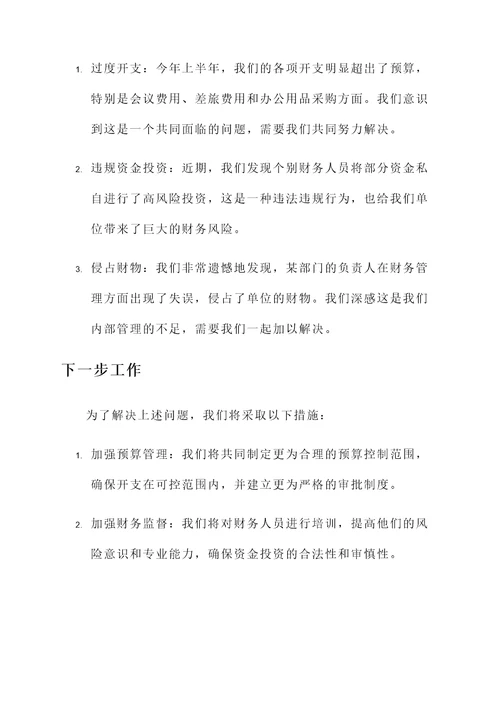 1. 过度开支：今年上半年，我们的各项开支明显超出了预算，特别是会议费用、差旅费用和办公用品采购方面。我们意识到这是一个共同面临的问题，需要我们共同努力解决。

2. 违规资金投资：近期，我们发现个别财务人员将部分资金私自进行了高风险投资，这是一种违法违规行为，也给我们单位带来了巨大的财务风险。

3. 侵占财物：我们非常遗憾地发现，某部门的负责人在财务管理方面出现了失误，侵占了单位的财物。我们深感这是我们内部管理的不足，需要我们一起加以解决。

下一步工作

为了解决上述问题，我们将采取以下措施：

1. 加强预算管理：我们将共同制定更为合理的预算控制范围，确保开支在可控范围内，并建立更为严格的审批制度。

2. 加强财务监督：我们将对财务人员进行培训，提高他们的风险意识和专业能力，确保资金投资的合法性和审慎性。